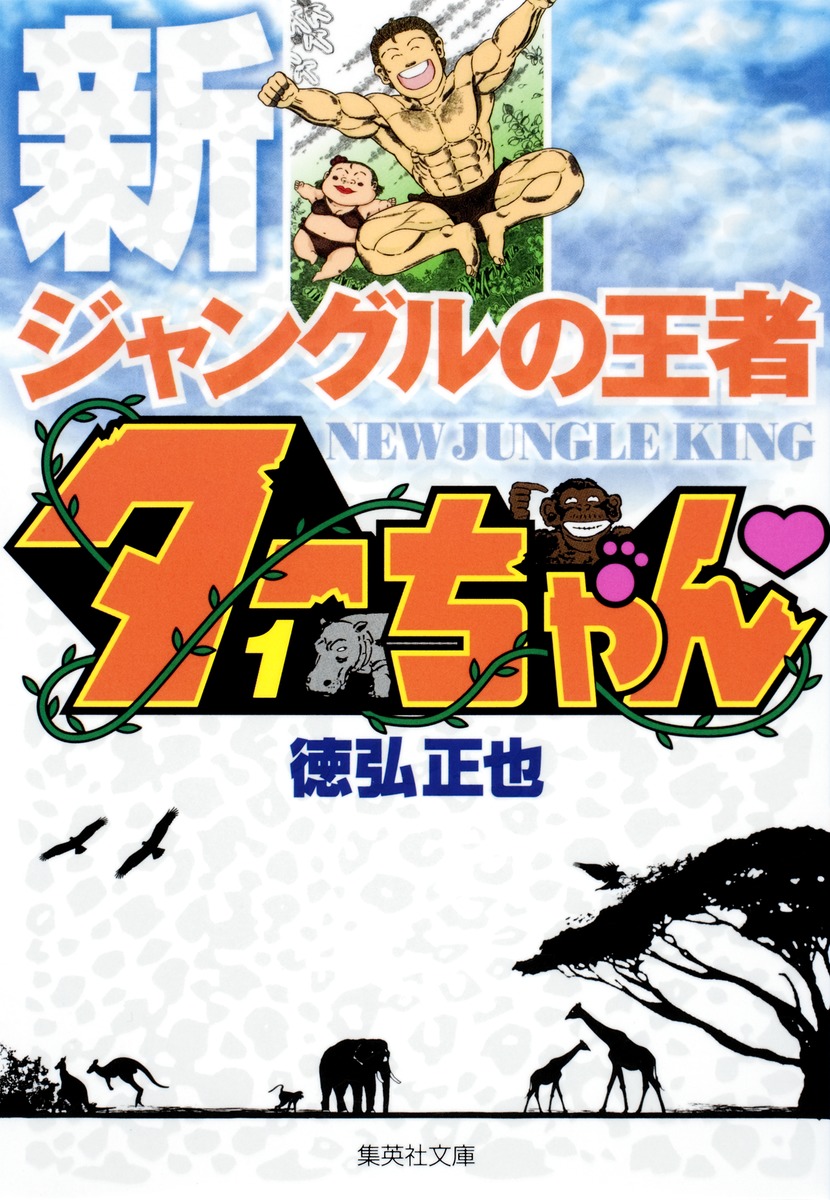 新
ジャングルの王者
NEW JUNGLE KING
ターちゃん
1
徳弘正也
集英社文庫